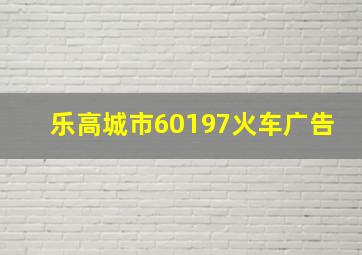 乐高城市60197火车广告